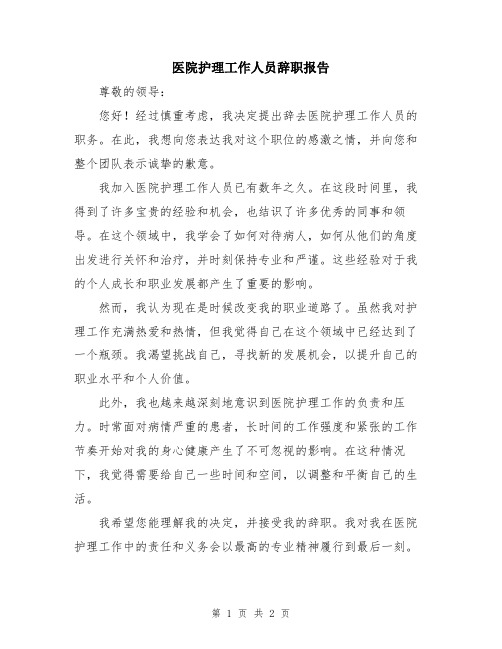 医院护理工作人员辞职报告

尊敬的领导：

您好！经过慎重考虑，我决定提出辞去医院护理工作人员的职务。在此，我想向您表达我对这个职位的感激之情，并向您和整个团队表示诚挚的歉意。

我加入医院护理工作人员已有数年之久。在这段时间里，我得到了许多宝贵的经验和机会，也结识了许多优秀的同事和领导。在这个领域中，我学会了如何对待病人，如何从他们的角度出发进行关怀和治疗，并时刻保持专业和严谨。这些经验对于我的个人成长和职业发展都产生了重要的影响。

然而，我认为现在是时候改变我的职业道路了。虽然我对护理工作充满热爱和热情，但我觉得自己在这个领域中已经达到了一个瓶颈。我渴望挑战自己，寻找新的发展机会，以提升自己的职业水平和个人价值。

此外，我也越来越深刻地意识到医院护理工作的负责和压力。时常面对病情严重的患者，长时间的工作强度和紧张的工作节奏开始对我的身心健康产生了不可忽视的影响。在这种情况下，我觉得需要给自己一些时间和空间，以调整和平衡自己的生活。

我希望您能理解我的决定，并接受我的辞职。我对我在医院护理工作中的责任和义务会以最高的专业精神履行到最后一刻。

第 1 页 共 2 页